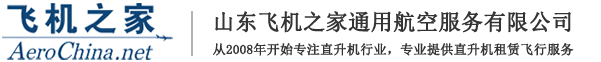 飞机之家
AeroChina.net
山东飞机之家通用航空服务有限公司
从2008年开始专注直升机行业，专业提供直升机租赁飞行服务